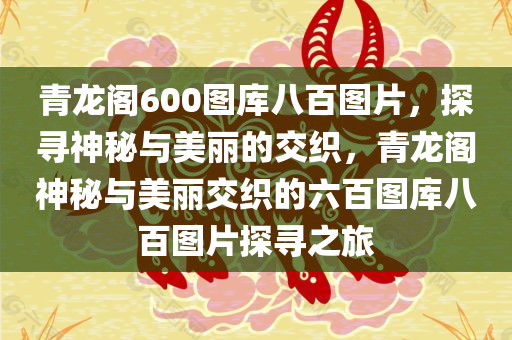 青龙阁600图库八百图片，探寻神秘与美丽的交织，青龙阁神秘与美丽交织的六百图库八百图片探寻之旅